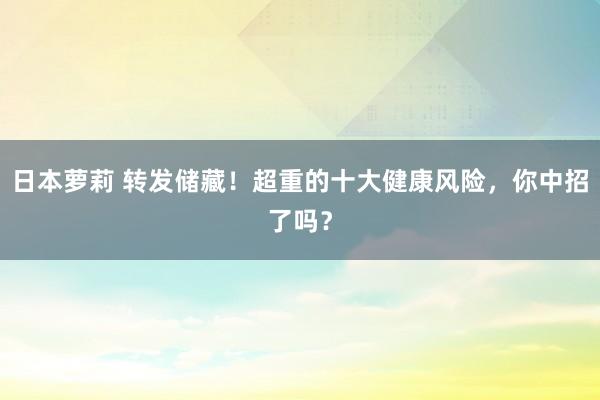 日本萝莉 转发储藏！超重的十大健康风险，你中招了吗？